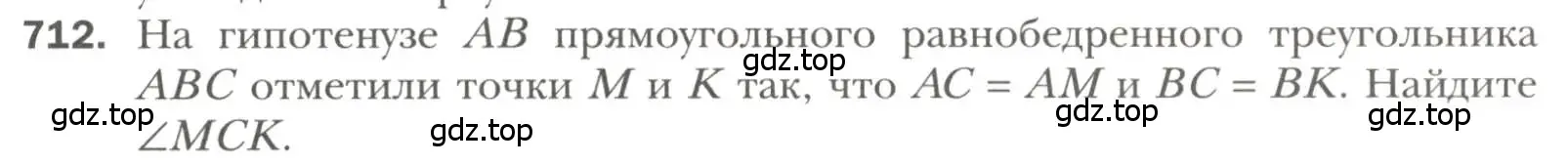 712. На гипотенузе $AB$ прямоугольного равнобедренного треугольника $ABC$ отметили точки $M$ и $K$ так, что $AC = AM$ и $BC = BK$. Найдите $\angle MCK$.

gdz.top gdz.top gdz.top gdz.top gdz.top